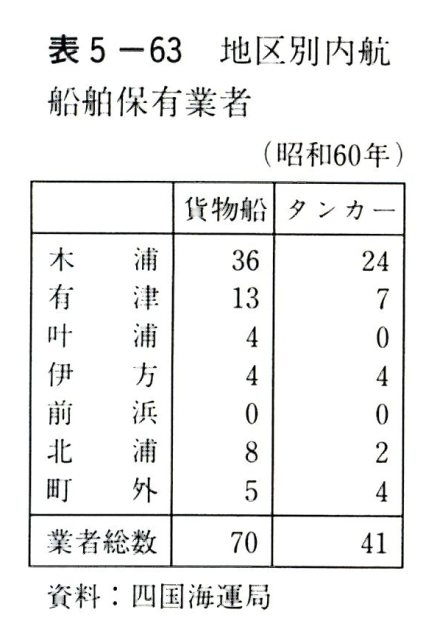 表５－63　地区別内航船舶保有業者

（昭和60年）

| | 貨物船 | タンカー |
|---|---|---|
| 木　浦 | 36 | 24 |
| 有　津 | 13 | 7 |
| 叶　浦 | 4 | 0 |
| 伊　方 | 4 | 4 |
| 前　浜 | 0 | 0 |
| 北　浦 | 8 | 2 |
| 町　外 | 5 | 4 |
| 業者総数 | 70 | 41 |

資料：四国海運局